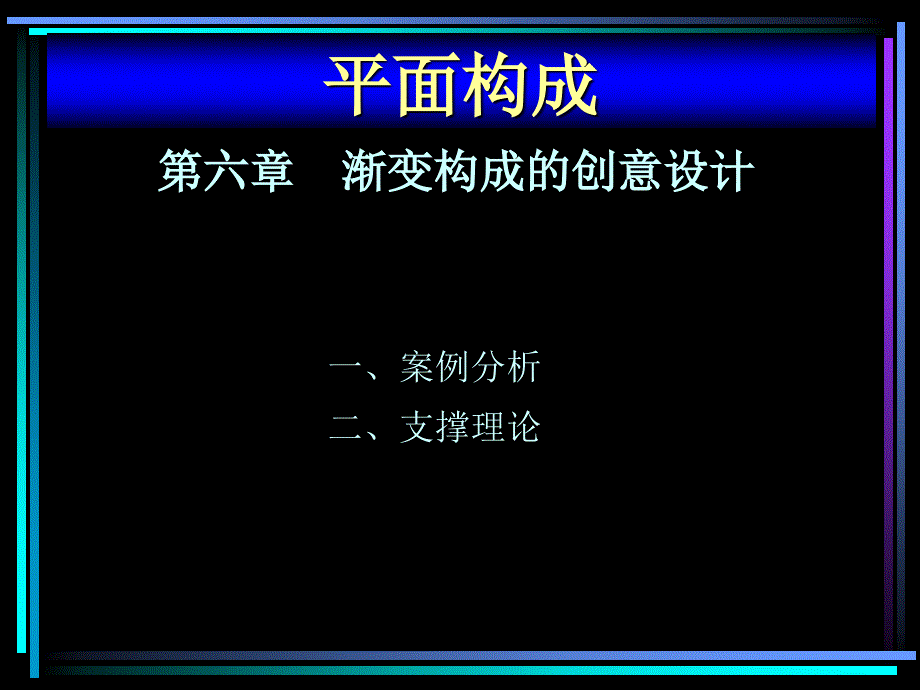 平面构成

第六章　渐变构成的创意设计

一、案例分析

二、支撑理论